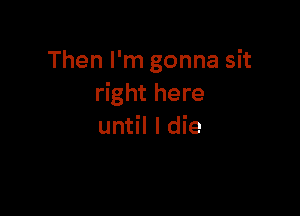 Then I'm gonna sit right here until I die